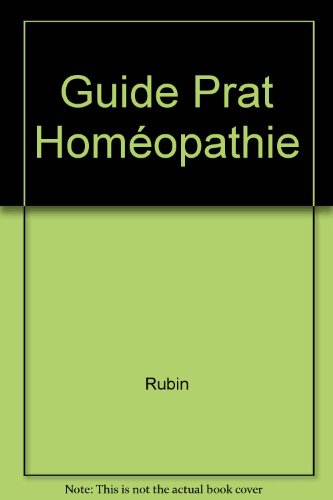 Guide Prat Homéopathie

Rubin

Note: This is not the actual book cover